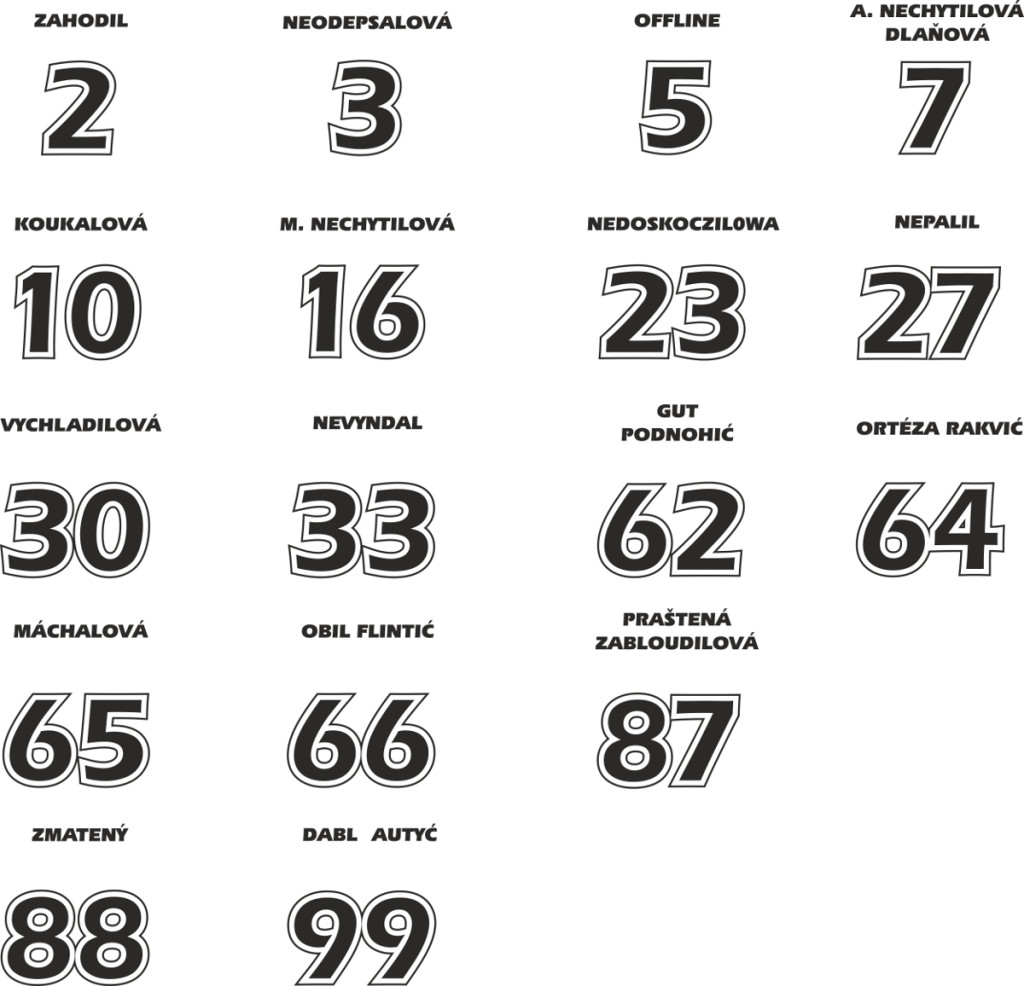 ZAHODIL
2

NEODEPSALOVÁ
3

OFFLINE
5

A. NECHYTILOVÁ DLAŇOVÁ
7

KOUKALOVÁ
10

M. NECHYTILOVÁ
16

NEDOSKOCZIL0WA
23

NEPALIL
27

VYCHLADILOVÁ
30

NEVYNDAL
33

GUT PODNOHIĆ
62

ORTÉZA RAKVIĆ
64

MÁCHALOVÁ
65

OBIL FLINTIĆ
66

PRAŠTENÁ ZABLOUDILOVÁ
87

ZMATENÝ
88

DABL AUTYĆ
99